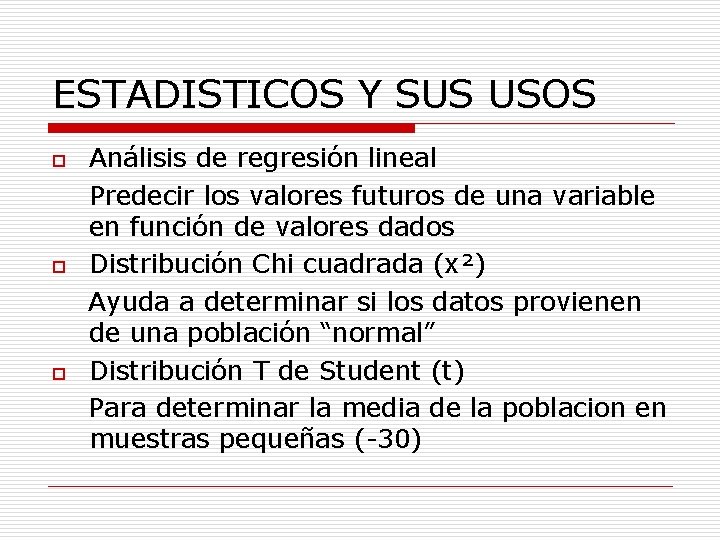 ESTADISTICOS Y SUS USOS

Análisis de regresión lineal

Predecir los valores futuros de una variable en función de valores dados

Distribución Chi cuadrada ($x^2$)

Ayuda a determinar si los datos provienen de una población “normal”

Distribución T de Student (t)

Para determinar la media de la poblacion en muestras pequeñas (-30)